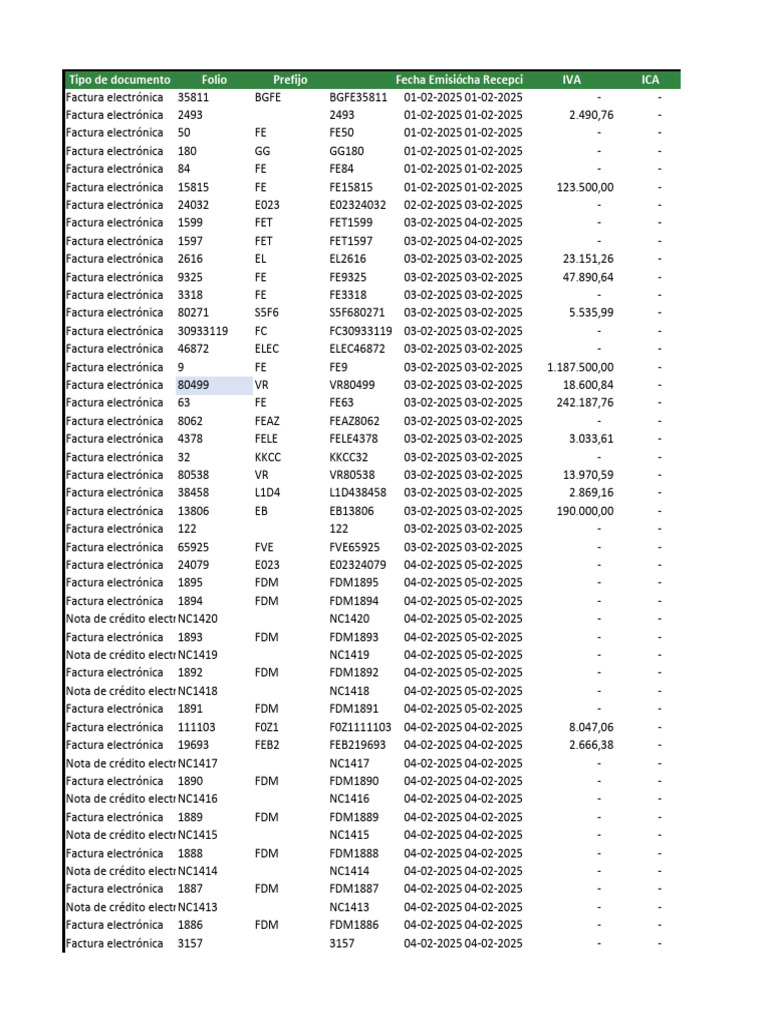 | Tipo de documento | Folio | Prefijo | | Fecha Emisió | cha Recepci | IVA | ICA |
|---|---|---|---|---|---|---|---|
| Factura electrónica | 35811 | BGFE | BGFE35811 | 01-02-2025 | 01-02-2025 | - | - |
| Factura electrónica | 2493 | | 2493 | 01-02-2025 | 01-02-2025 | 2.490,76 | - |
| Factura electrónica | 50 | FE | FE50 | 01-02-2025 | 01-02-2025 | - | - |
| Factura electrónica | 180 | GG | GG180 | 01-02-2025 | 01-02-2025 | - | - |
| Factura electrónica | 84 | FE | FE84 | 01-02-2025 | 01-02-2025 | - | - |
| Factura electrónica | 15815 | FE | FE15815 | 01-02-2025 | 01-02-2025 | 123.500,00 | - |
| Factura electrónica | 24032 | E023 | E02324032 | 02-02-2025 | 03-02-2025 | - | - |
| Factura electrónica | 1599 | FET | FET1599 | 03-02-2025 | 04-02-2025 | - | - |
| Factura electrónica | 1597 | FET | FET1597 | 03-02-2025 | 04-02-2025 | - | - |
| Factura electrónica | 2616 | EL | EL2616 | 03-02-2025 | 03-02-2025 | 23.151,26 | - |
| Factura electrónica | 9325 | FE | FE9325 | 03-02-2025 | 03-02-2025 | 47.890,64 | - |
| Factura electrónica | 3318 | FE | FE3318 | 03-02-2025 | 03-02-2025 | - | - |
| Factura electrónica | 80271 | S5F6 | S5F680271 | 03-02-2025 | 03-02-2025 | 5.535,99 | - |
| Factura electrónica | 30933119 | FC | FC30933119 | 03-02-2025 | 03-02-2025 | - | - |
| Factura electrónica | 46872 | ELEC | ELEC46872 | 03-02-2025 | 03-02-2025 | - | - |
| Factura electrónica | 9 | FE | FE9 | 03-02-2025 | 03-02-2025 | 1.187.500,00 | - |
| Factura electrónica | 80499 | VR | VR80499 | 03-02-2025 | 03-02-2025 | 18.600,84 | - |
| Factura electrónica | 63 | FE | FE63 | 03-02-2025 | 03-02-2025 | 242.187,76 | - |
| Factura electrónica | 8062 | FEAZ | FEAZ8062 | 03-02-2025 | 03-02-2025 | - | - |
| Factura electrónica | 4378 | FELE | FELE4378 | 03-02-2025 | 03-02-2025 | 3.033,61 | - |
| Factura electrónica | 32 | KKCC | KKCC32 | 03-02-2025 | 03-02-2025 | - | - |
| Factura electrónica | 80538 | VR | VR80538 | 03-02-2025 | 03-02-2025 | 13.970,59 | - |
| Factura electrónica | 38458 | L1D4 | L1D438458 | 03-02-2025 | 03-02-2025 | 2.869,16 | - |
| Factura electrónica | 13806 | EB | EB13806 | 03-02-2025 | 03-02-2025 | 190.000,00 | - |
| Factura electrónica | 122 | | 122 | 03-02-2025 | 03-02-2025 | - | - |
| Factura electrónica | 65925 | FVE | FVE65925 | 03-02-2025 | 03-02-2025 | - | - |
| Factura electrónica | 24079 | E023 | E02324079 | 04-02-2025 | 05-02-2025 | - | - |
| Factura electrónica | 1895 | FDM | FDM1895 | 04-02-2025 | 05-02-2025 | - | - |
| Factura electrónica | 1894 | FDM | FDM1894 | 04-02-2025 | 05-02-2025 | - | - |
| Nota de crédito electr | NC1420 | | NC1420 | 04-02-2025 | 05-02-2025 | - | - |
| Factura electrónica | 1893 | FDM | FDM1893 | 04-02-2025 | 05-02-2025 | - | - |
| Nota de crédito electr | NC1419 | | NC1419 | 04-02-2025 | 05-02-2025 | - | - |
| Factura electrónica | 1892 | FDM | FDM1892 | 04-02-2025 | 05-02-2025 | - | - |
| Nota de crédito electr | NC1418 | | NC1418 | 04-02-2025 | 05-02-2025 | - | - |
| Factura electrónica | 1891 | FDM | FDM1891 | 04-02-2025 | 05-02-2025 | - | - |
| Factura electrónica | 111103 | F0Z1 | F0Z1111103 | 04-02-2025 | 04-02-2025 | 8.047,06 | - |
| Factura electrónica | 19693 | FEB2 | FEB219693 | 04-02-2025 | 04-02-2025 | 2.666,38 | - |
| Nota de crédito electr | NC1417 | | NC1417 | 04-02-2025 | 04-02-2025 | - | - |
| Factura electrónica | 1890 | FDM | FDM1890 | 04-02-2025 | 04-02-2025 | - | - |
| Nota de crédito electr | NC1416 | | NC1416 | 04-02-2025 | 04-02-2025 | - | - |
| Factura electrónica | 1889 | FDM | FDM1889 | 04-02-2025 | 04-02-2025 | - | - |
| Nota de crédito electr | NC1415 | | NC1415 | 04-02-2025 | 04-02-2025 | - | - |
| Factura electrónica | 1888 | FDM | FDM1888 | 04-02-2025 | 04-02-2025 | - | - |
| Nota de crédito electr | NC1414 | | NC1414 | 04-02-2025 | 04-02-2025 | - | - |
| Factura electrónica | 1887 | FDM | FDM1887 | 04-02-2025 | 04-02-2025 | - | - |
| Nota de crédito electr | NC1413 | | NC1413 | 04-02-2025 | 04-02-2025 | - | - |
| Factura electrónica | 1886 | FDM | FDM1886 | 04-02-2025 | 04-02-2025 | - | - |
| Factura electrónica | 3157 | | 3157 | 04-02-2025 | 04-02-2025 | - | - |